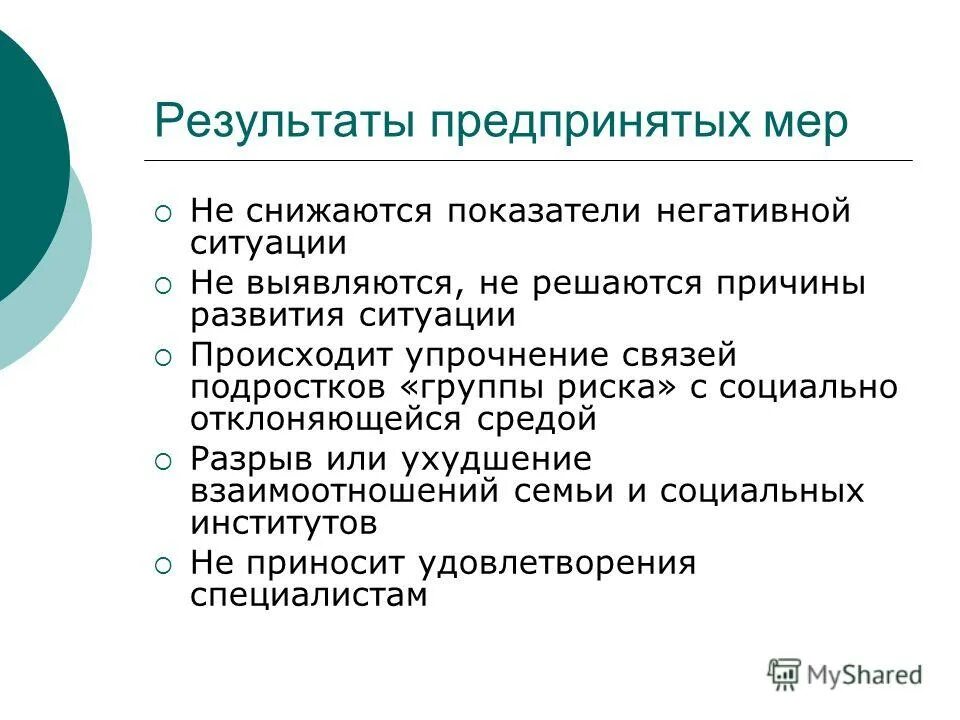 Результаты предпринятых мер

Не снижаются показатели негативной ситуации

Не выявляются, не решаются причины развития ситуации

Происходит упрочнение связей подростков «группы риска» с социально отклоняющейся средой

Разрыв или ухудшение взаимоотношений семьи и социальных институтов

Не приносит удовлетворения специалистам

MyShared